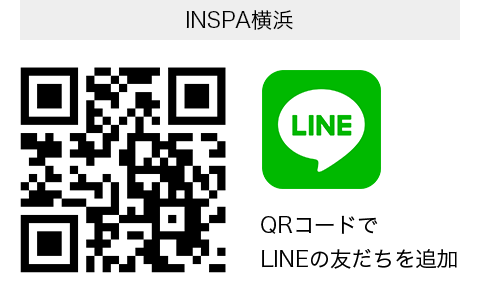 INSPA横浜

LINE

QRコードで
LINEの友だちを追加